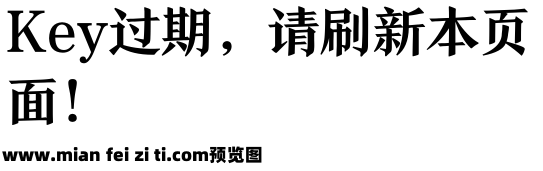 Key过期，请刷新本页面！

www.mian fei zi ti.com预览图